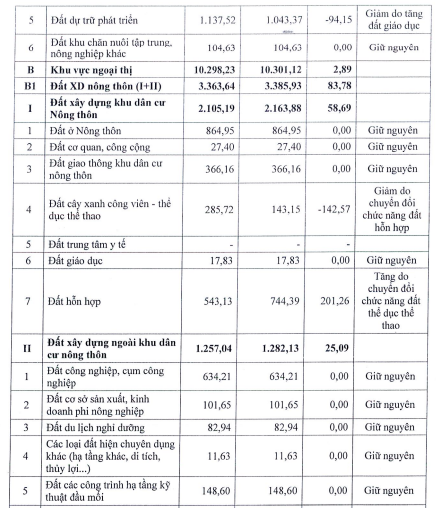 | 5 | Đất dự trữ phát triển | 1.137,52 | 1.043,37 | -94,15 | Giảm do tăng đất giáo dục |
|---|---|---|---|---|---|
| 6 | Đất khu chăn nuôi tập trung, nông nghiệp khác | 104,63 | 104,63 | 0,00 | Giữ nguyên |
| **B** | **Khu vực ngoại thị** | **10.298,23** | **10.301,12** | **2,89** | |
| **B1** | **Đất XD nông thôn (I+II)** | **3.363,64** | **3.385,93** | **83,78** | |
| **I** | **Đất xây dựng khu dân cư Nông thôn** | **2.105,19** | **2.163,88** | **58,69** | |
| 1 | Đất ở Nông thôn | 864,95 | 864,95 | 0,00 | Giữ nguyên |
| 2 | Đất cơ quan, công cộng | 27,40 | 27,40 | 0,00 | Giữ nguyên |
| 3 | Đất giao thông khu dân cư nông thôn | 366,16 | 366,16 | 0,00 | Giữ nguyên |
| 4 | Đất cây xanh công viên - thể dục thể thao | 285,72 | 143,15 | -142,57 | Giảm do chuyển đổi chức năng đất hỗn hợp |
| 5 | Đất trung tâm y tế | - | - | - | |
| 6 | Đất giáo dục | 17,83 | 17,83 | 0,00 | Giữ nguyên |
| 7 | Đất hỗn hợp | 543,13 | 744,39 | 201,26 | Tăng do chuyển đổi chức năng đất thể dục thể thao |
| **II** | **Đất xây dựng ngoài khu dân cư nông thôn** | **1.257,04** | **1.282,13** | **25,09** | |
| 1 | Đất công nghiệp, cụm công nghiệp | 634,21 | 634,21 | 0,00 | Giữ nguyên |
| 2 | Đất cơ sở sản xuất, kinh doanh phi nông nghiệp | 101,65 | 101,65 | 0,00 | Giữ nguyên |
| 3 | Đất du lịch nghỉ dưỡng | 82,94 | 82,94 | 0,00 | Giữ nguyên |
| 4 | Các loại đất hiện chuyên dụng khác (hạ tầng khác, di tích, thủy lợi...) | 11,63 | 11,63 | 0,00 | Giữ nguyên |
| 5 | Đất các công trình hạ tầng kỹ thuật đầu mối | 148,60 | 148,60 | 0,00 | Giữ nguyên |